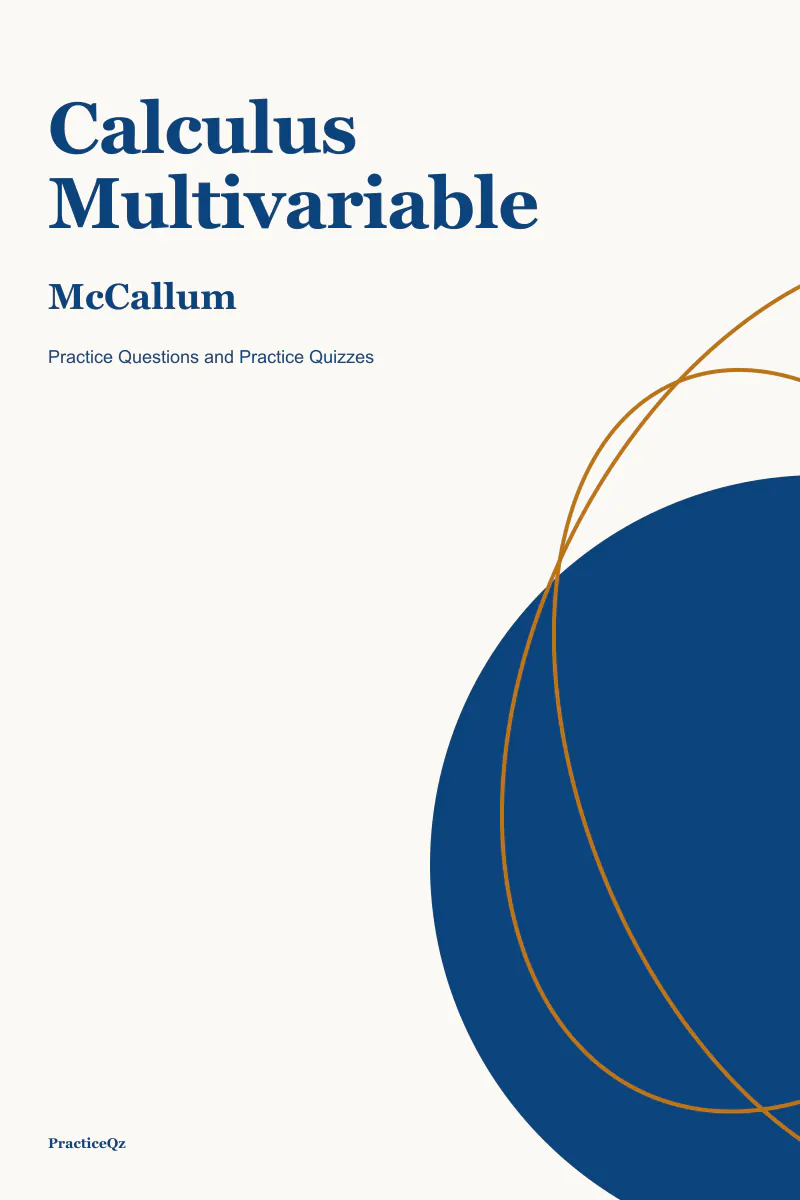 Calculus Multivariable

McCallum

Practice Questions and Practice Quizzes

PracticeQz